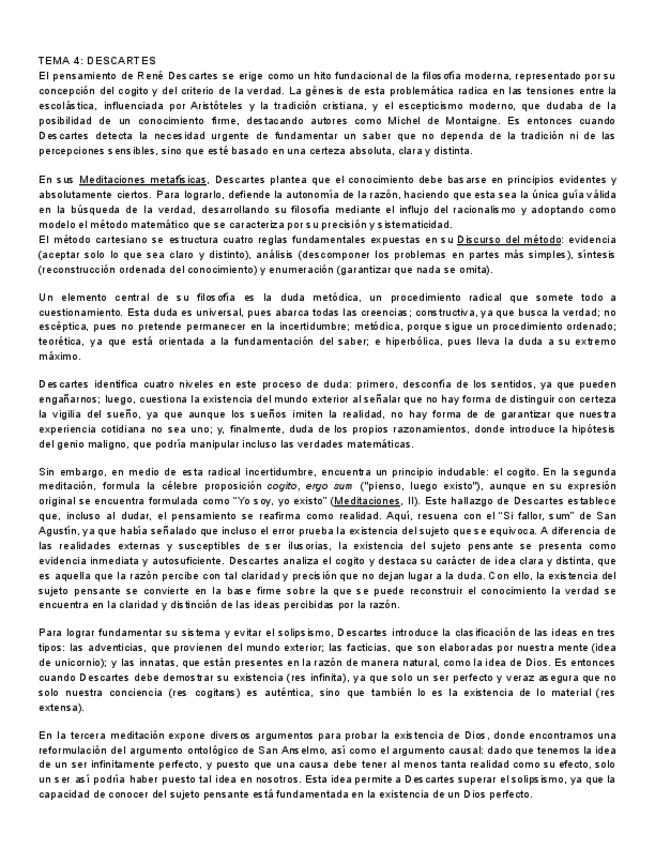 TEMA 4: DESCARTES
El pensamiento de René Descartes se erige como un hito fundacional de la filosofía moderna, representado por su concepción del cogito y del criterio de la verdad. La génesis de esta problemática radica en las tensiones entre la escolástica, influenciada por Aristóteles y la tradición cristiana, y el escepticismo moderno, que dudaba de la posibilidad de un conocimiento firme, destacando autores como Michel de Montaigne. Es entonces cuando Descartes detecta la necesidad urgente de fundamentar un saber que no dependa de la tradición ni de las percepciones sensibles, sino que esté basado en una certeza absoluta, clara y distinta.

En sus Meditaciones metafísicas, Descartes plantea que el conocimiento debe basarse en principios evidentes y absolutamente ciertos. Para lograrlo, defiende la autonomía de la razón, haciendo que esta sea la única guía válida en la búsqueda de la verdad, desarrollando su filosofía mediante el influjo del racionalismo y adoptando como modelo el método matemático que se caracteriza por su precisión y sistematicidad.
El método cartesiano se estructura cuatro reglas fundamentales expuestas en su Discurso del método: evidencia (aceptar solo lo que sea claro y distinto), análisis (descomponer los problemas en partes más simples), síntesis (reconstrucción ordenada del conocimiento) y enumeración (garantizar que nada se omita).

Un elemento central de su filosofía es la duda metódica, un procedimiento radical que somete todo a cuestionamiento. Esta duda es universal, pues abarca todas las creencias; constructiva, ya que busca la verdad; no escéptica, pues no pretende permanecer en la incertidumbre; metódica, porque sigue un procedimiento ordenado; teorética, ya que está orientada a la fundamentación del saber; e hiperbólica, pues lleva la duda a su extremo máximo.

Descartes identifica cuatro niveles en este proceso de duda: primero, desconfía de los sentidos, ya que pueden engañarnos; luego, cuestiona la existencia del mundo exterior al señalar que no hay forma de distinguir con certeza la vigilia del sueño, ya que aunque los sueños imiten la realidad, no hay forma de garantizar que nuestra experiencia cotidiana no sea uno; y, finalmente, duda de los propios razonamientos, donde introduce la hipótesis del genio maligno, que podría manipular incluso las verdades matemáticas.

Sin embargo, en medio de esta radical incertidumbre, encuentra un principio indudable: el cogito. En la segunda meditación, formula la célebre proposición cogito, ergo sum ("pienso, luego existo"), aunque en su expresión original se encuentra formulada como "Yo soy, yo existo" (Meditaciones, II). Este hallazgo de Descartes establece que, incluso al dudar, el pensamiento se reafirma como realidad. Aquí, resuena con el "Si fallor, sum" de San Agustín, ya que había señalado que incluso el error prueba la existencia del sujeto que se equivoca. A diferencia de las realidades externas y susceptibles de ser ilusorias, la existencia del sujeto pensante se presenta como evidencia inmediata y autosuficiente. Descartes analiza el cogito y destaca su carácter de idea clara y distinta, que es aquella que la razón percibe con tal claridad y precisión que no dejan lugar a la duda. Con ello, la existencia del sujeto pensante se convierte en la base firme sobre la que se puede reconstruir el conocimiento la verdad se encuentra en la claridad y distinción de las ideas percibidas por la razón.

Para lograr fundamentar su sistema y evitar el solipsismo, Descartes introduce la clasificación de las ideas en tres tipos: las adventicias, que provienen del mundo exterior; las facticias, que son elaboradas por nuestra mente (idea de unicornio); y las innatas, que están presentes en la razón de manera natural, como la idea de Dios. Es entonces cuando Descartes debe demostrar su existencia (res infinita), ya que solo un ser perfecto y veraz asegura que no solo nuestra conciencia (res cogitans) es auténtica, sino que también lo es la existencia de lo material (res extensa).

En la tercera meditación expone diversos argumentos para probar la existencia de Dios, donde encontramos una reformulación del argumento ontológico de San Anselmo, así como el argumento causal: dado que tenemos la idea de un ser infinitamente perfecto, y puesto que una causa debe tener al menos tanta realidad como su efecto, solo un ser así podría haber puesto tal idea en nosotros. Esta idea permite a Descartes superar el solipsismo, ya que la capacidad de conocer del sujeto pensante está fundamentada en la existencia de un Dios perfecto.